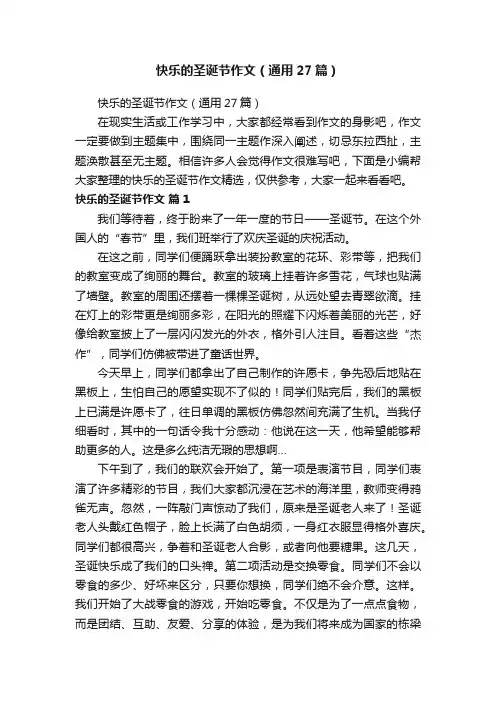 快乐的圣诞节作文（通用27篇）

快乐的圣诞节作文（通用27篇）

在现实生活或工作学习中，大家都经常看到作文的身影吧，作文一定要做到主题集中，围绕同一主题作深入阐述，切忌东拉西扯，主题涣散甚至无主题。相信许多人会觉得作文很难写吧，下面是小编帮大家整理的快乐的圣诞节作文精选，仅供参考，大家一起来看看吧。

快乐的圣诞节作文 篇1

我们等待着，终于盼来了一年一度的节日——圣诞节。在这个外国人的“春节”里，我们班举行了欢庆圣诞的庆祝活动。

在这之前，同学们便踊跃拿出装扮教室的花环、彩带等，把我们的教室变成了绚丽的舞台。教室的玻璃上挂着许多雪花，气球也贴满了墙壁。教室的周围还摆着一棵棵圣诞树，从远处望去青翠欲滴。挂在灯上的彩带更是绚丽多彩，在阳光的照耀下闪烁着美丽的光芒，好像给教室披上了一层闪闪发光的外衣，格外引人注目。看着这些“杰作”，同学们仿佛被带进了童话世界。

今天早上，同学们都拿出了自己制作的许愿卡，争先恐后地贴在黑板上，生怕自己的愿望实现不了似的！同学们贴完后，我们的黑板上已满是许愿卡了，往日单调的黑板仿佛忽然间充满了生机。当我仔细看时，其中的一句话令我十分感动：他说在这一天，他希望能够帮助更多的人。这是多么纯洁无瑕的思想啊…

下午到了，我们的联欢会开始了。第一项是表演节目，同学们表演了许多精彩的节目，我们大家都沉浸在艺术的海洋里，教师变得鸦雀无声。忽然，一阵敲门声惊动了我们，原来是圣诞老人来了！圣诞老人头戴红色帽子，脸上长满了白色胡须，一身红衣服显得格外喜庆。同学们都很高兴，争着和圣诞老人合影，或者向他要糖果。这几天，圣诞快乐成了我们的口头禅。第二项活动是交换零食。同学们不会以零食的多少、好坏来区分，只要你想换，同学们绝不会介意。这样。我们开始了大战零食的游戏，开始吃零食。不仅是为了一点点食物，而是团结、互助、友爱、分享的体验，是为我们将来成为国家的栋梁